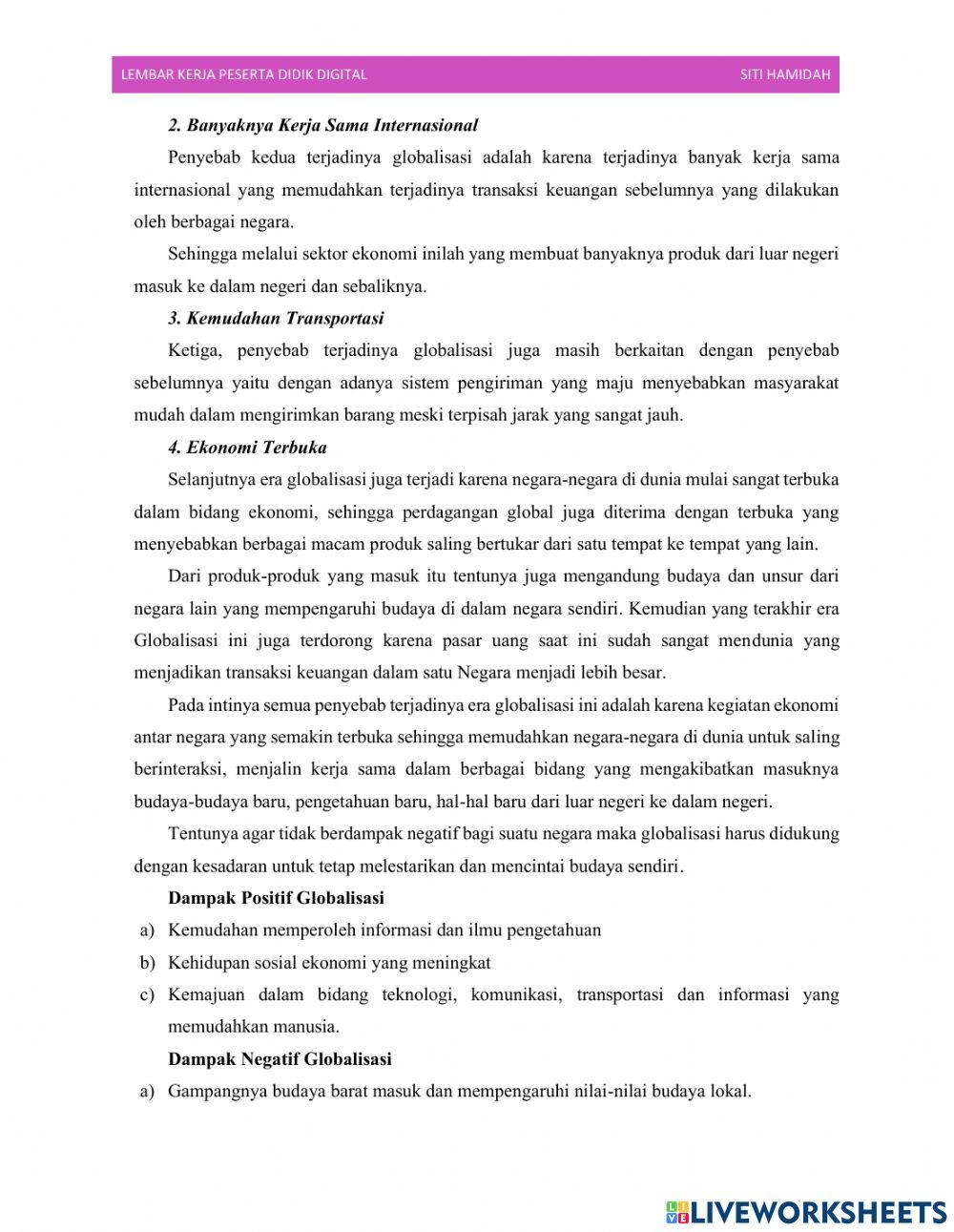 LEMBAR KERJA PESERTA DIDIK DIGITAL SITI HAMIDAH

2. Banyaknya Kerja Sama Internasional

Penyebab kedua terjadinya globalisasi adalah karena terjadinya banyak kerja sama internasional yang memudahkan terjadinya transaksi keuangan sebelumnya yang dilakukan oleh berbagai negara.

Sehingga melalui sektor ekonomi inilah yang membuat banyaknya produk dari luar negeri masuk ke dalam negeri dan sebaliknya.

3. Kemudahan Transportasi

Ketiga, penyebab terjadinya globalisasi juga masih berkaitan dengan penyebab sebelumnya yaitu dengan adanya sistem pengiriman yang maju menyebabkan masyarakat mudah dalam mengirimkan barang meski terpisah jarak yang sangat jauh.

4. Ekonomi Terbuka

Selanjutnya era globalisasi juga terjadi karena negara-negara di dunia mulai sangat terbuka dalam bidang ekonomi, sehingga perdagangan global juga diterima dengan terbuka yang menyebabkan berbagai macam produk saling bertukar dari satu tempat ke tempat yang lain.

Dari produk-produk yang masuk itu tentunya juga mengandung budaya dan unsur dari negara lain yang mempengaruhi budaya di dalam negara sendiri. Kemudian yang terakhir era Globalisasi ini juga terdorong karena pasar uang saat ini sudah sangat mendunia yang menjadikan transaksi keuangan dalam satu Negara menjadi lebih besar.

Pada intinya semua penyebab terjadinya era globalisasi ini adalah karena kegiatan ekonomi antar negara yang semakin terbuka sehingga memudahkan negara-negara di dunia untuk saling berinteraksi, menjalin kerja sama dalam berbagai bidang yang mengakibatkan masuknya budaya-budaya baru, pengetahuan baru, hal-hal baru dari luar negeri ke dalam negeri.

Tentunya agar tidak berdampak negatif bagi suatu negara maka globalisasi harus didukung dengan kesadaran untuk tetap melestarikan dan mencintai budaya sendiri.

Dampak Positif Globalisasi
a) Kemudahan memperoleh informasi dan ilmu pengetahuan
b) Kehidupan sosial ekonomi yang meningkat
c) Kemajuan dalam bidang teknologi, komunikasi, transportasi dan informasi yang memudahkan manusia.

Dampak Negatif Globalisasi
a) Gampangnya budaya barat masuk dan mempengaruhi nilai-nilai budaya lokal.

LIVEWORKSHEETS